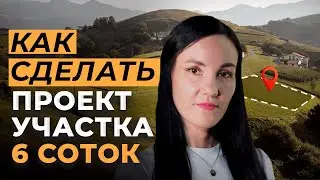 КАК
СДЕЛАТЬ
ПРОЕКТ
УЧАСТКА
6 СОТОК